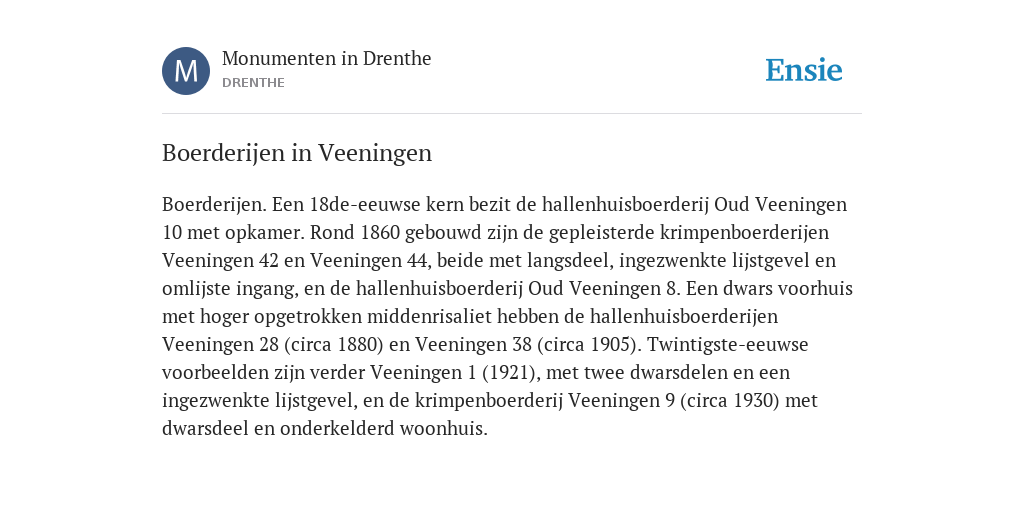 M

Monumenten in Drenthe
DRENTHE

Ensie

Boerderijen in Veeningen

Boerderijen. Een 18de-eeuwse kern bezit de hallenhuisboerderij Oud Veeningen 10 met opkamer. Rond 1860 gebouwd zijn de gepleisterde krimpenboerderijen Veeningen 42 en Veeningen 44, beide met langsdeel, ingezwenkte lijstgevel en omlijste ingang, en de hallenhuisboerderij Oud Veeningen 8. Een dwars voorhuis met hoger opgetrokken middenrisaliet hebben de hallenhuisboerderijen Veeningen 28 (circa 1880) en Veeningen 38 (circa 1905). Twintigste-eeuwse voorbeelden zijn verder Veeningen 1 (1921), met twee dwarsdelen en een ingezwenkte lijstgevel, en de krimpenboerderij Veeningen 9 (circa 1930) met dwarsdeel en onderkelderd woonhuis.